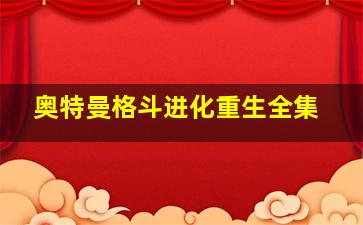 奥特曼格斗进化重生全集